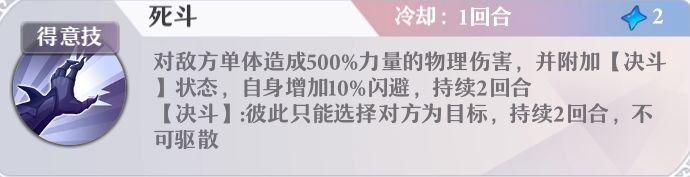 得意技

死斗

冷却：1回合

2

对敌方单体造成500%力量的物理伤害，并附加【决斗】状态，自身增加10%闪避，持续2回合
【决斗】:彼此只能选择对方为目标，持续2回合，不可驱散